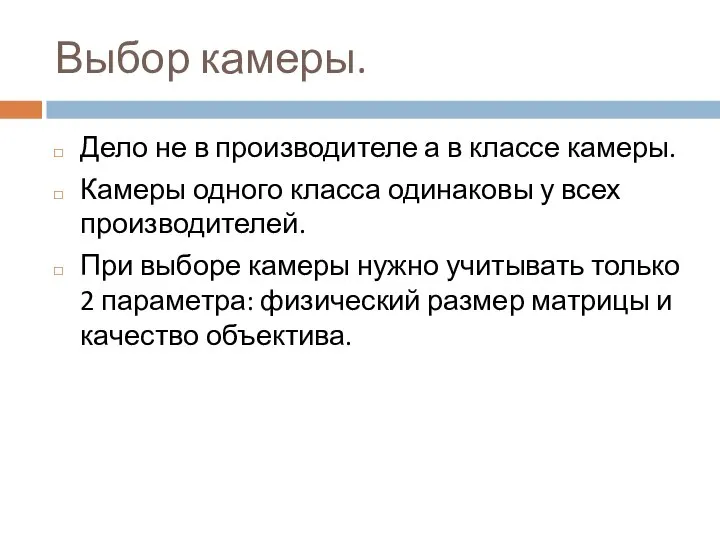 Выбор камеры.

Дело не в производителе а в классе камеры.

Камеры одного класса одинаковы у всех производителей.

При выборе камеры нужно учитывать только 2 параметра: физический размер матрицы и качество объектива.